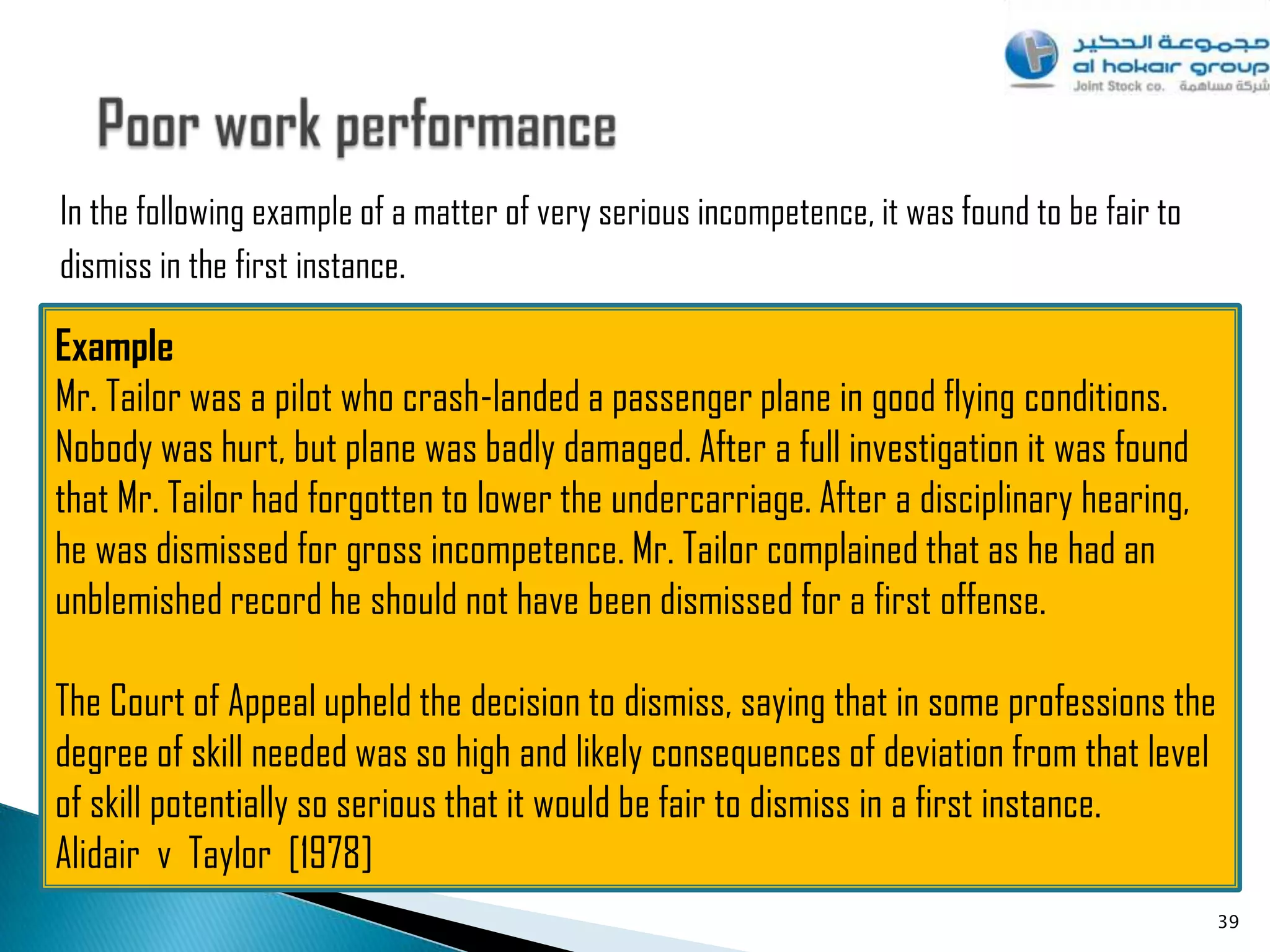 مجموعة الحكير
al hokair group
Joint Stock co. شركة مساهمة

Poor work performance

In the following example of a matter of very serious incompetence, it was found to be fair to dismiss in the first instance.

Example
Mr. Tailor was a pilot who crash-landed a passenger plane in good flying conditions. Nobody was hurt, but plane was badly damaged. After a full investigation it was found that Mr. Tailor had forgotten to lower the undercarriage. After a disciplinary hearing, he was dismissed for gross incompetence. Mr. Tailor complained that as he had an unblemished record he should not have been dismissed for a first offense.

The Court of Appeal upheld the decision to dismiss, saying that in some professions the degree of skill needed was so high and likely consequences of deviation from that level of skill potentially so serious that it would be fair to dismiss in a first instance.
Alidair v Taylor [1978]

39